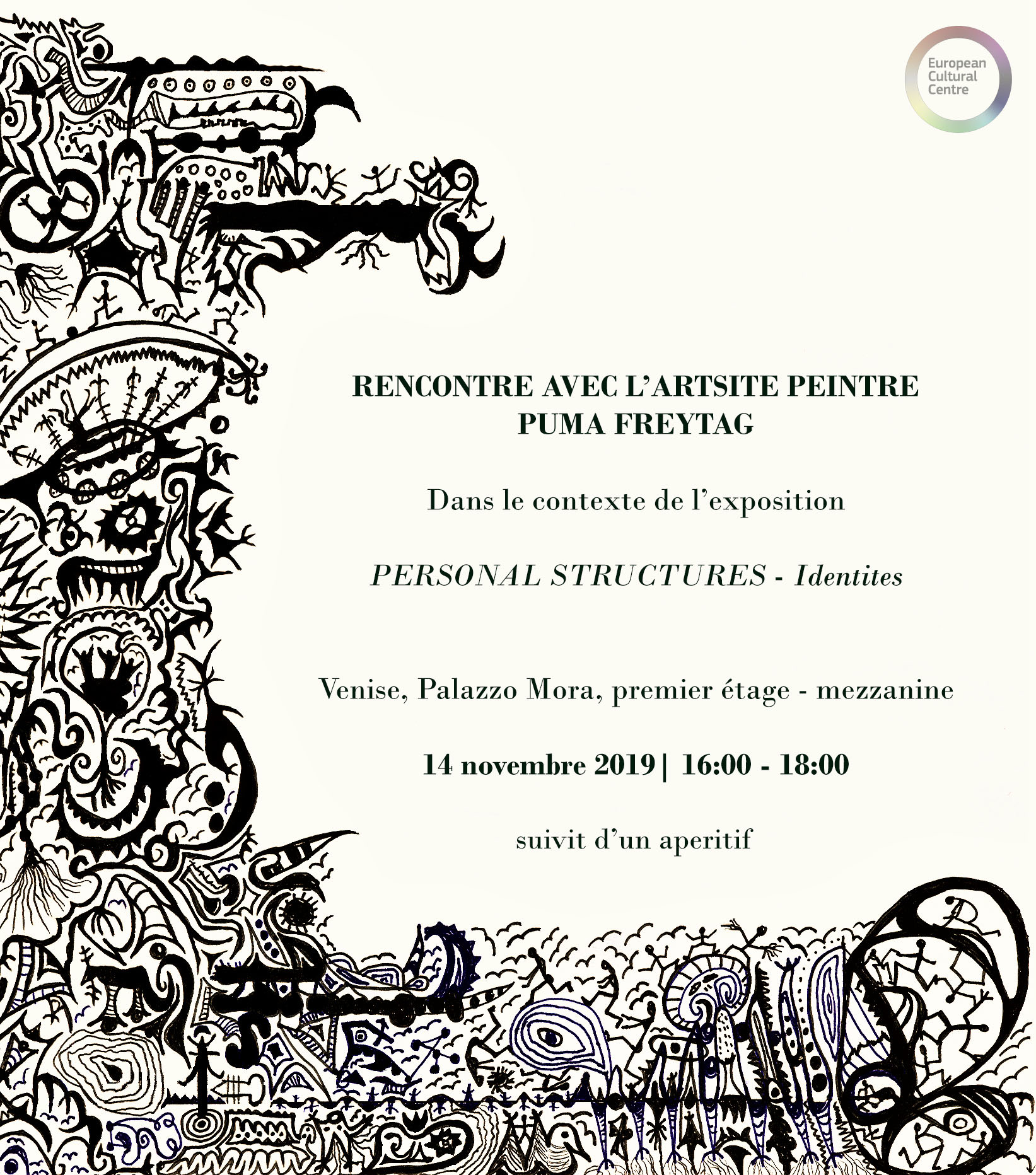 European Cultural Centre

RENCONTRE AVEC L'ARTSITE PEINTRE
PUMA FREYTAG

Dans le contexte de l'exposition

PERSONAL STRUCTURES - Identites

Venise, Palazzo Mora, premier étage - mezzanine

14 novembre 2019| 16:00 - 18:00

suivit d'un aperitif